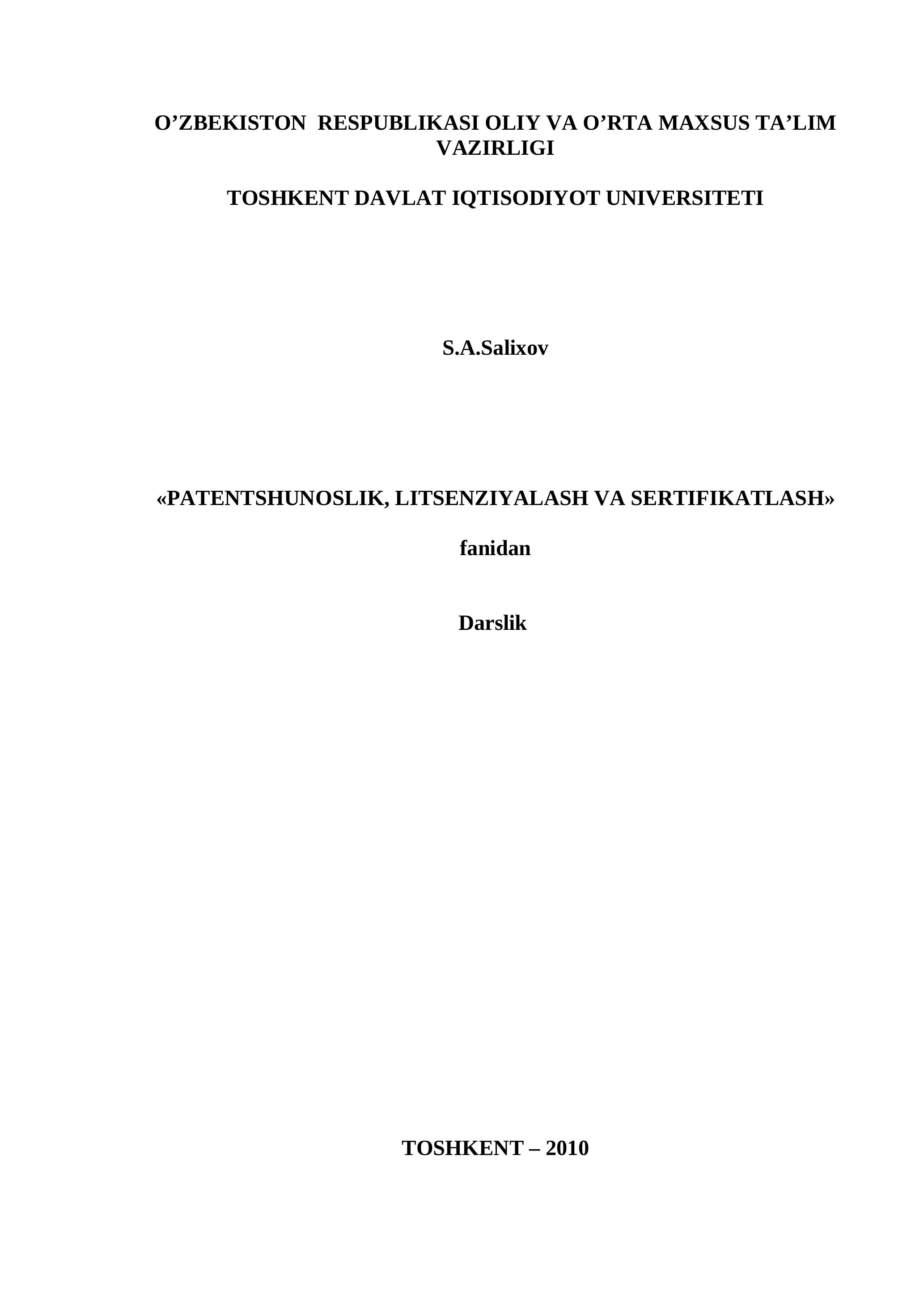 O’ZBEKISTON RESPUBLIKASI OLIY VA O’RTA MAXSUS TA’LIM VAZIRLIGI

TOSHKENT DAVLAT IQTISODIYOT UNIVERSITETI

S.A.Salixov

«PATENTSHUNOSLIK, LITSENZIYALASH VA SERTIFIKATLASH»

fanidan

Darslik

TOSHKENT – 2010